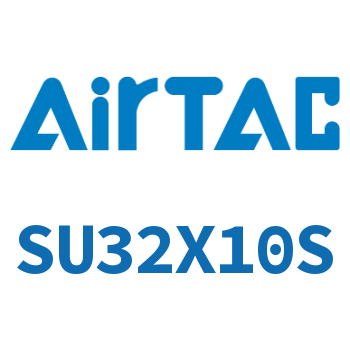 AirTAC

SU32X10S